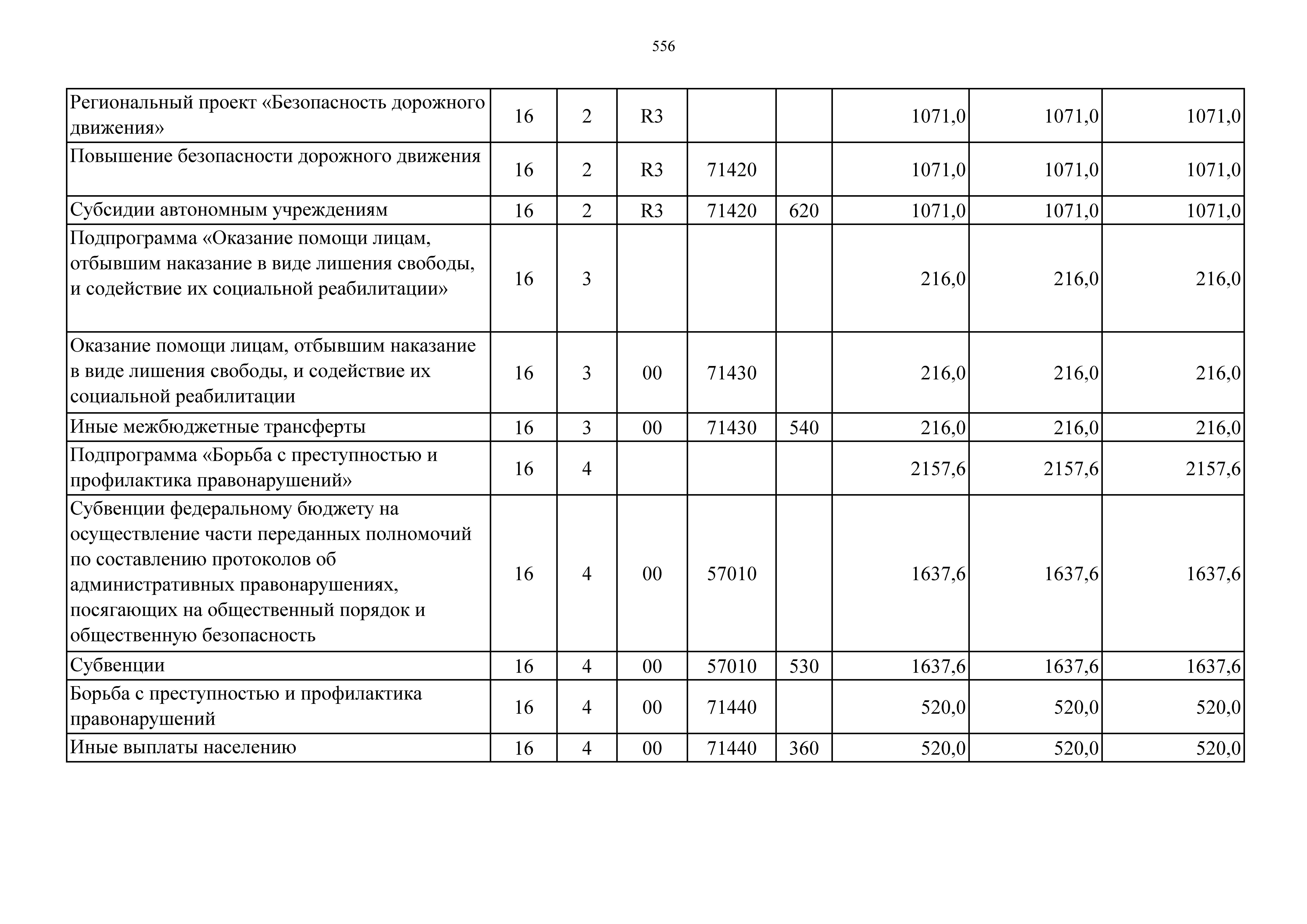 556

| | | | | | | | | |
|---|---|---|---|---|---|---|---|---|
| Региональный проект «Безопасность дорожного движения» | 16 | 2 | R3 | | | 1071,0 | 1071,0 | 1071,0 |
| Повышение безопасности дорожного движения | 16 | 2 | R3 | 71420 | | 1071,0 | 1071,0 | 1071,0 |
| Субсидии автономным учреждениям | 16 | 2 | R3 | 71420 | 620 | 1071,0 | 1071,0 | 1071,0 |
| Подпрограмма «Оказание помощи лицам, отбывшим наказание в виде лишения свободы, и содействие их социальной реабилитации» | 16 | 3 | | | | 216,0 | 216,0 | 216,0 |
| Оказание помощи лицам, отбывшим наказание в виде лишения свободы, и содействие их социальной реабилитации | 16 | 3 | 00 | 71430 | | 216,0 | 216,0 | 216,0 |
| Иные межбюджетные трансферты | 16 | 3 | 00 | 71430 | 540 | 216,0 | 216,0 | 216,0 |
| Подпрограмма «Борьба с преступностью и профилактика правонарушений» | 16 | 4 | | | | 2157,6 | 2157,6 | 2157,6 |
| Субвенции федеральному бюджету на осуществление части переданных полномочий по составлению протоколов об административных правонарушениях, посягающих на общественный порядок и общественную безопасность | 16 | 4 | 00 | 57010 | | 1637,6 | 1637,6 | 1637,6 |
| Субвенции | 16 | 4 | 00 | 57010 | 530 | 1637,6 | 1637,6 | 1637,6 |
| Борьба с преступностью и профилактика правонарушений | 16 | 4 | 00 | 71440 | | 520,0 | 520,0 | 520,0 |
| Иные выплаты населению | 16 | 4 | 00 | 71440 | 360 | 520,0 | 520,0 | 520,0 |